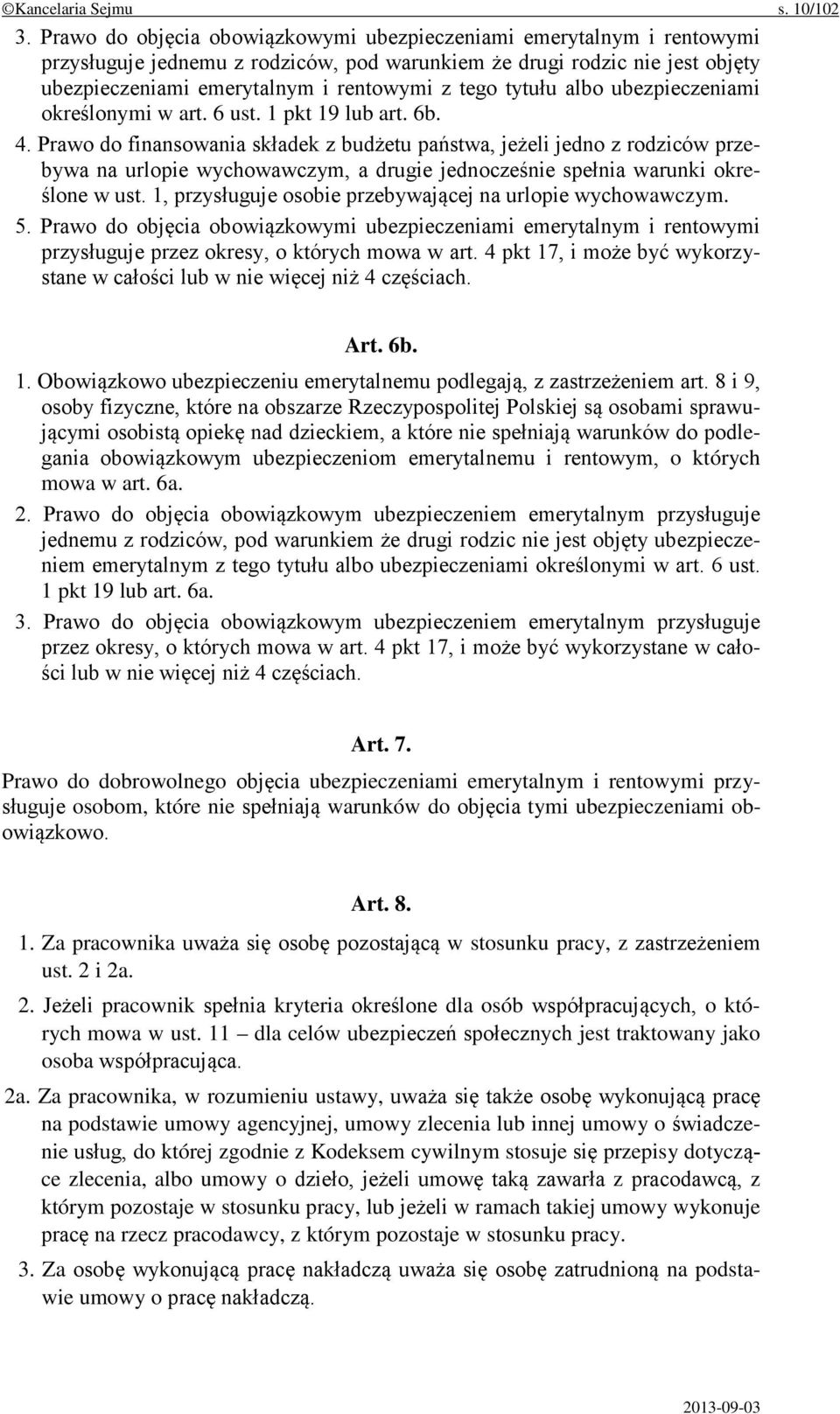 ©Kancelaria Sejmu s. 10/102

3. Prawo do objęcia obowiązkowymi ubezpieczeniami emerytalnym i rentowymi przysługuje jednemu z rodziców, pod warunkiem że drugi rodzic nie jest objęty ubezpieczeniami emerytalnym i rentowymi z tego tytułu albo ubezpieczeniami określonymi w art. 6 ust. 1 pkt 19 lub art. 6b.

4. Prawo do finansowania składek z budżetu państwa, jeżeli jedno z rodziców przebywa na urlopie wychowawczym, a drugie jednocześnie spełnia warunki określone w ust. 1, przysługuje osobie przebywającej na urlopie wychowawczym.

5. Prawo do objęcia obowiązkowymi ubezpieczeniami emerytalnym i rentowymi przysługuje przez okresy, o których mowa w art. 4 pkt 17, i może być wykorzystane w całości lub w nie więcej niż 4 częściach.

Art. 6b.

1. Obowiązkowo ubezpieczeniu emerytalnemu podlegają, z zastrzeżeniem art. 8 i 9, osoby fizyczne, które na obszarze Rzeczypospolitej Polskiej są osobami sprawującymi osobistą opiekę nad dzieckiem, a które nie spełniają warunków do podlegania obowiązkowym ubezpieczeniom emerytalnemu i rentowym, o których mowa w art. 6a.

2. Prawo do objęcia obowiązkowym ubezpieczeniem emerytalnym przysługuje jednemu z rodziców, pod warunkiem że drugi rodzic nie jest objęty ubezpieczeniem emerytalnym z tego tytułu albo ubezpieczeniami określonymi w art. 6 ust. 1 pkt 19 lub art. 6a.

3. Prawo do objęcia obowiązkowym ubezpieczeniem emerytalnym przysługuje przez okresy, o których mowa w art. 4 pkt 17, i może być wykorzystane w całości lub w nie więcej niż 4 częściach.

Art. 7.

Prawo do dobrowolnego objęcia ubezpieczeniami emerytalnym i rentowymi przysługuje osobom, które nie spełniają warunków do objęcia tymi ubezpieczeniami obowiązkowo.

Art. 8.

1. Za pracownika uważa się osobę pozostającą w stosunku pracy, z zastrzeżeniem ust. 2 i 2a.

2. Jeżeli pracownik spełnia kryteria określone dla osób współpracujących, o których mowa w ust. 11 – dla celów ubezpieczeń społecznych jest traktowany jako osoba współpracująca.

2a. Za pracownika, w rozumieniu ustawy, uważa się także osobę wykonującą pracę na podstawie umowy agencyjnej, umowy zlecenia lub innej umowy o świadczenie usług, do której zgodnie z Kodeksem cywilnym stosuje się przepisy dotyczące zlecenia, albo umowy o dzieło, jeżeli umowę taką zawarła z pracodawcą, z którym pozostaje w stosunku pracy, lub jeżeli w ramach takiej umowy wykonuje pracę na rzecz pracodawcy, z którym pozostaje w stosunku pracy.

3. Za osobę wykonującą pracę nakładczą uważa się osobę zatrudnioną na podstawie umowy o pracę nakładczą.

2013-09-03